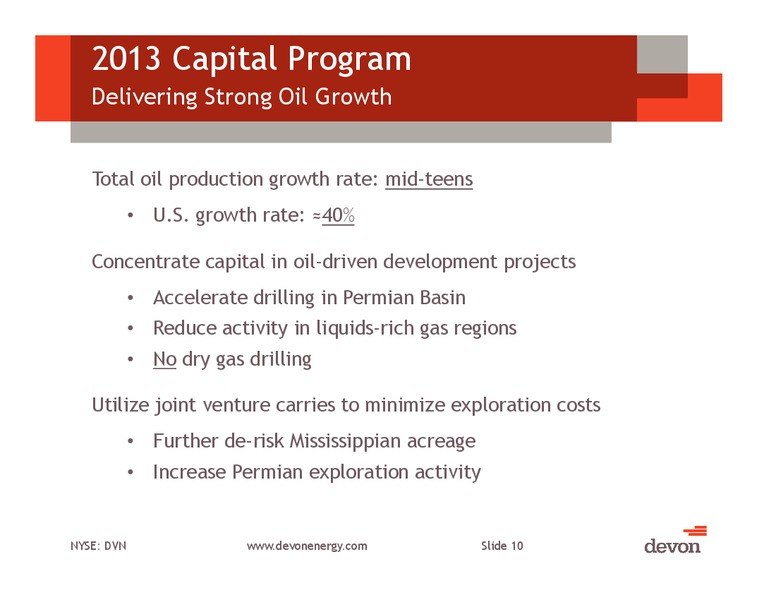 2013 Capital Program
Delivering Strong Oil Growth

Total oil production growth rate: mid-teens

• U.S. growth rate: ≈40%

Concentrate capital in oil-driven development projects

• Accelerate drilling in Permian Basin
• Reduce activity in liquids-rich gas regions
• No dry gas drilling

Utilize joint venture carries to minimize exploration costs

• Further de-risk Mississippian acreage
• Increase Permian exploration activity

NYSE: DVN www.devonenergy.com Slide 10

devon